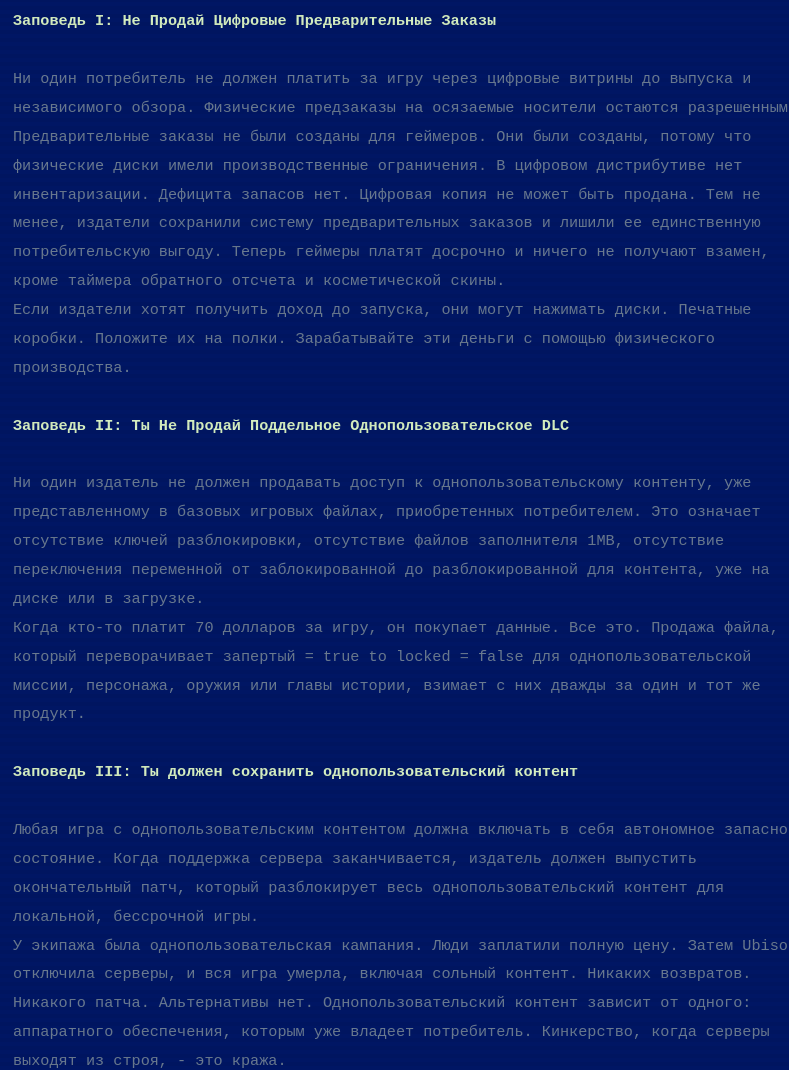 Заповедь I: Не Продай Цифровые Предварительные Заказы

Ни один потребитель не должен платить за игру через цифровые витрины до выпуска и независимого обзора. Физические предзаказы на осязаемые носители остаются разрешенным Предварительные заказы не были созданы для геймеров. Они были созданы, потому что физические диски имели производственные ограничения. В цифровом дистрибутиве нет инвентаризации. Дефицита запасов нет. Цифровая копия не может быть продана. Тем не менее, издатели сохранили систему предварительных заказов и лишили ее единственную потребительскую выгоду. Теперь геймеры платят досрочно и ничего не получают взамен, кроме таймера обратного отсчета и косметической скины.
Если издатели хотят получить доход до запуска, они могут нажимать диски. Печатные коробки. Положите их на полки. Зарабатывайте эти деньги с помощью физического производства.

Заповедь II: Ты Не Продай Поддельное Однопользовательское DLC

Ни один издатель не должен продавать доступ к однопользовательскому контенту, уже представленному в базовых игровых файлах, приобретенных потребителем. Это означает отсутствие ключей разблокировки, отсутствие файлов заполнителя 1MB, отсутствие переключения переменной от заблокированной до разблокированной для контента, уже на диске или в загрузке.
Когда кто-то платит 70 долларов за игру, он покупает данные. Все это. Продажа файла, который переворачивает запертый = true to locked = false для однопользовательской миссии, персонажа, оружия или главы истории, взимает с них дважды за один и тот же продукт.

Заповедь III: Ты должен сохранить однопользовательский контент

Любая игра с однопользовательским контентом должна включать в себя автономное запасно состояние. Когда поддержка сервера заканчивается, издатель должен выпустить окончательный патч, который разблокирует весь однопользовательский контент для локальной, бессрочной игры.
У экипажа была однопользовательская кампания. Люди заплатили полную цену. Затем Ubiso отключила серверы, и вся игра умерла, включая сольный контент. Никаких возвратов. Никакого патча. Альтернативы нет. Однопользовательский контент зависит от одного: аппаратного обеспечения, которым уже владеет потребитель. Кинкерство, когда серверы выходят из строя, - это кража.